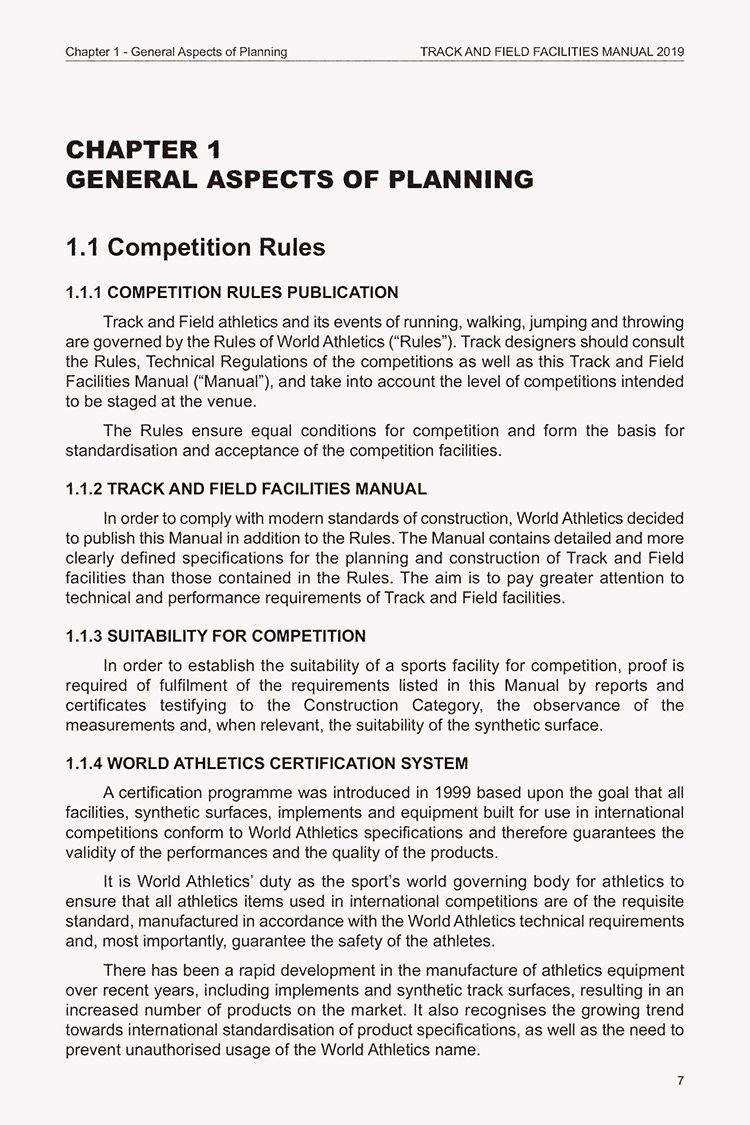 Chapter 1 - General Aspects of Planning TRACK AND FIELD FACILITIES MANUAL 2019

CHAPTER 1
GENERAL ASPECTS OF PLANNING

1.1 Competition Rules

1.1.1 COMPETITION RULES PUBLICATION

Track and Field athletics and its events of running, walking, jumping and throwing are governed by the Rules of World Athletics (“Rules”). Track designers should consult the Rules, Technical Regulations of the competitions as well as this Track and Field Facilities Manual (“Manual”), and take into account the level of competitions intended to be staged at the venue.

The Rules ensure equal conditions for competition and form the basis for standardisation and acceptance of the competition facilities.

1.1.2 TRACK AND FIELD FACILITIES MANUAL

In order to comply with modern standards of construction, World Athletics decided to publish this Manual in addition to the Rules. The Manual contains detailed and more clearly defined specifications for the planning and construction of Track and Field facilities than those contained in the Rules. The aim is to pay greater attention to technical and performance requirements of Track and Field facilities.

1.1.3 SUITABILITY FOR COMPETITION

In order to establish the suitability of a sports facility for competition, proof is required of fulfilment of the requirements listed in this Manual by reports and certificates testifying to the Construction Category, the observance of the measurements and, when relevant, the suitability of the synthetic surface.

1.1.4 WORLD ATHLETICS CERTIFICATION SYSTEM

A certification programme was introduced in 1999 based upon the goal that all facilities, synthetic surfaces, implements and equipment built for use in international competitions conform to World Athletics specifications and therefore guarantees the validity of the performances and the quality of the products.

It is World Athletics’ duty as the sport’s world governing body for athletics to ensure that all athletics items used in international competitions are of the requisite standard, manufactured in accordance with the World Athletics technical requirements and, most importantly, guarantee the safety of the athletes.

There has been a rapid development in the manufacture of athletics equipment over recent years, including implements and synthetic track surfaces, resulting in an increased number of products on the market. It also recognises the growing trend towards international standardisation of product specifications, as well as the need to prevent unauthorised usage of the World Athletics name.

7